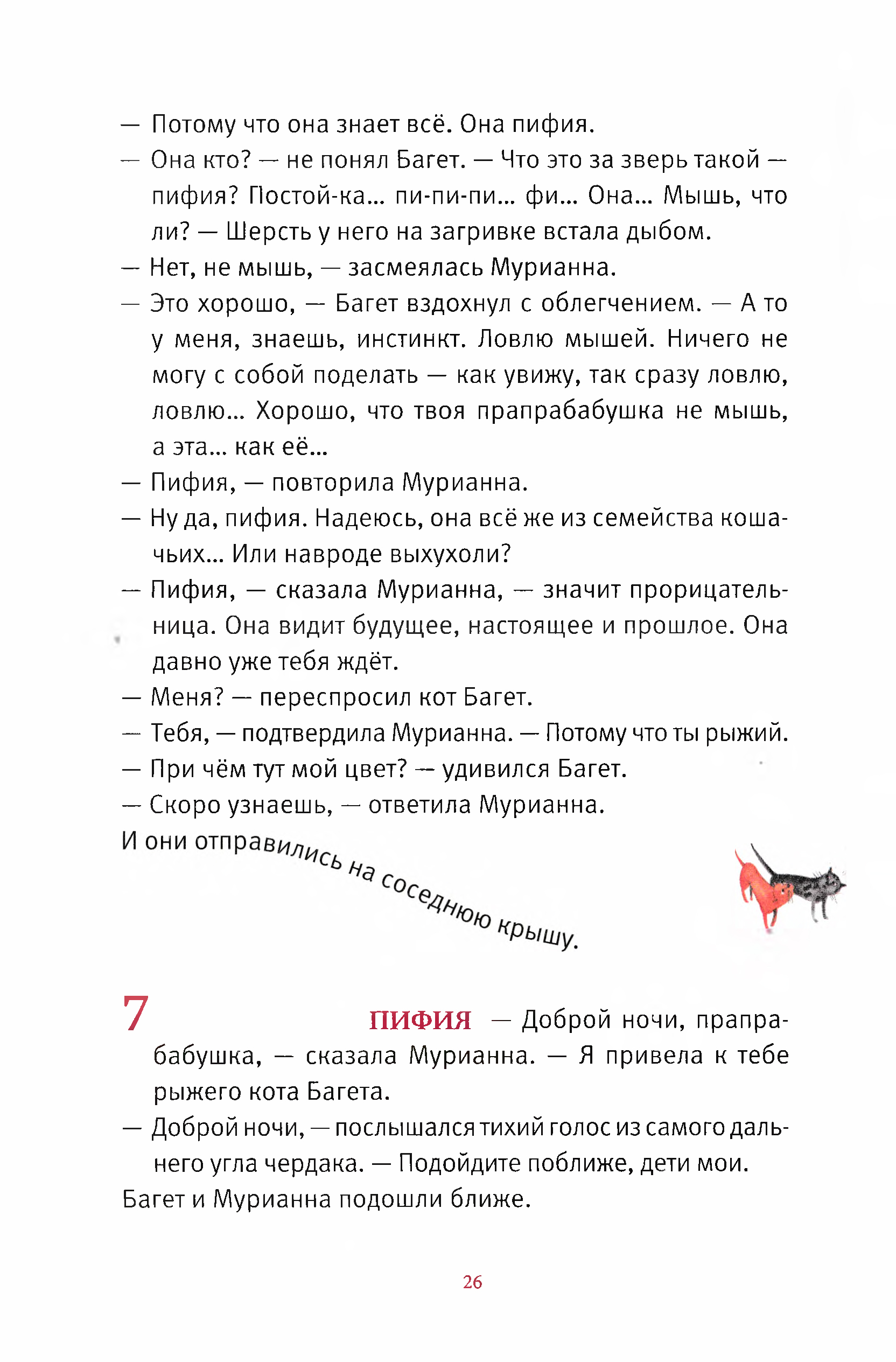 — Потому что она знает всё. Она пифия.

— Она кто? — не понял Багет. — Что это за зверь такой — пифия? Постой-ка... пи-пи-пи... фи... Она... Мышь, что ли? — Шерсть у него на загривке встала дыбом.

— Нет, не мышь, — засмеялась Мурианна.

— Это хорошо, — Багет вздохнул с облегчением. — А то у меня, знаешь, инстинкт. Ловлю мышей. Ничего не могу с собой поделать — как увижу, так сразу ловлю, ловлю... Хорошо, что твоя прапрабабушка не мышь, а эта... как её...

— Пифия, — повторила Мурианна.

— Ну да, пифия. Надеюсь, она всё же из семейства кошачьих... Или навроде выхухоли?

— Пифия, — сказала Мурианна, — значит прорицательница. Она видит будущее, настоящее и прошлое. Она давно уже тебя ждёт.

— Меня? — переспросил кот Багет.

— Тебя, — подтвердила Мурианна. — Потому что ты рыжий.

— При чём тут мой цвет? — удивился Багет.

— Скоро узнаешь, — ответила Мурианна.

И они отправились на соседнюю крышу.

7

ПИФИЯ — Доброй ночи, прапрабабушка, — сказала Мурианна. — Я привела к тебе рыжего кота Багета.

— Доброй ночи, — послышался тихий голос из самого дальнего угла чердака. — Подойдите поближе, дети мои.

Багет и Мурианна подошли ближе.

26